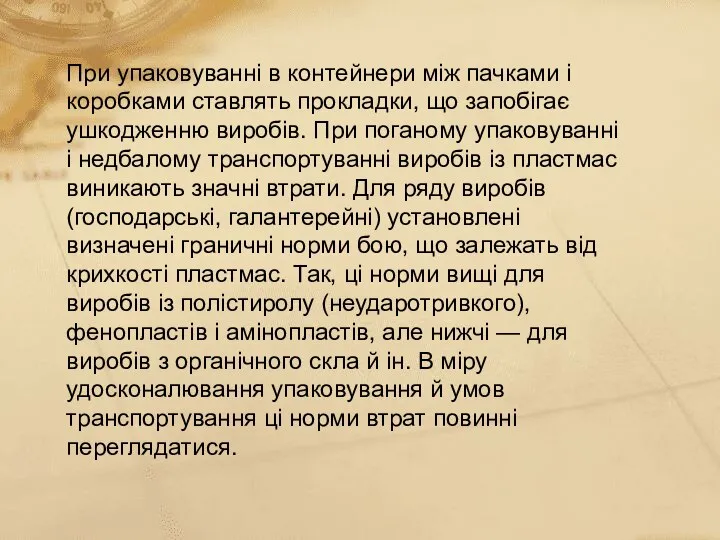 При упаковуванні в контейнери між пачками і коробками ставлять прокладки, що запобігає ушкодженню виробів. При поганому упаковуванні і недбалому транспортуванні виробів із пластмас виникають значні втрати. Для ряду виробів (господарські, галантерейні) установлені визначені граничні норми бою, що залежать від крихкості пластмас. Так, ці норми вищі для виробів із полістиролу (неударотривкого), фенопластів і амінопластів, але нижчі — для виробів з органічного скла й ін. В міру удосконалювання упаковування й умов транспортування ці норми втрат повинні переглядатися.